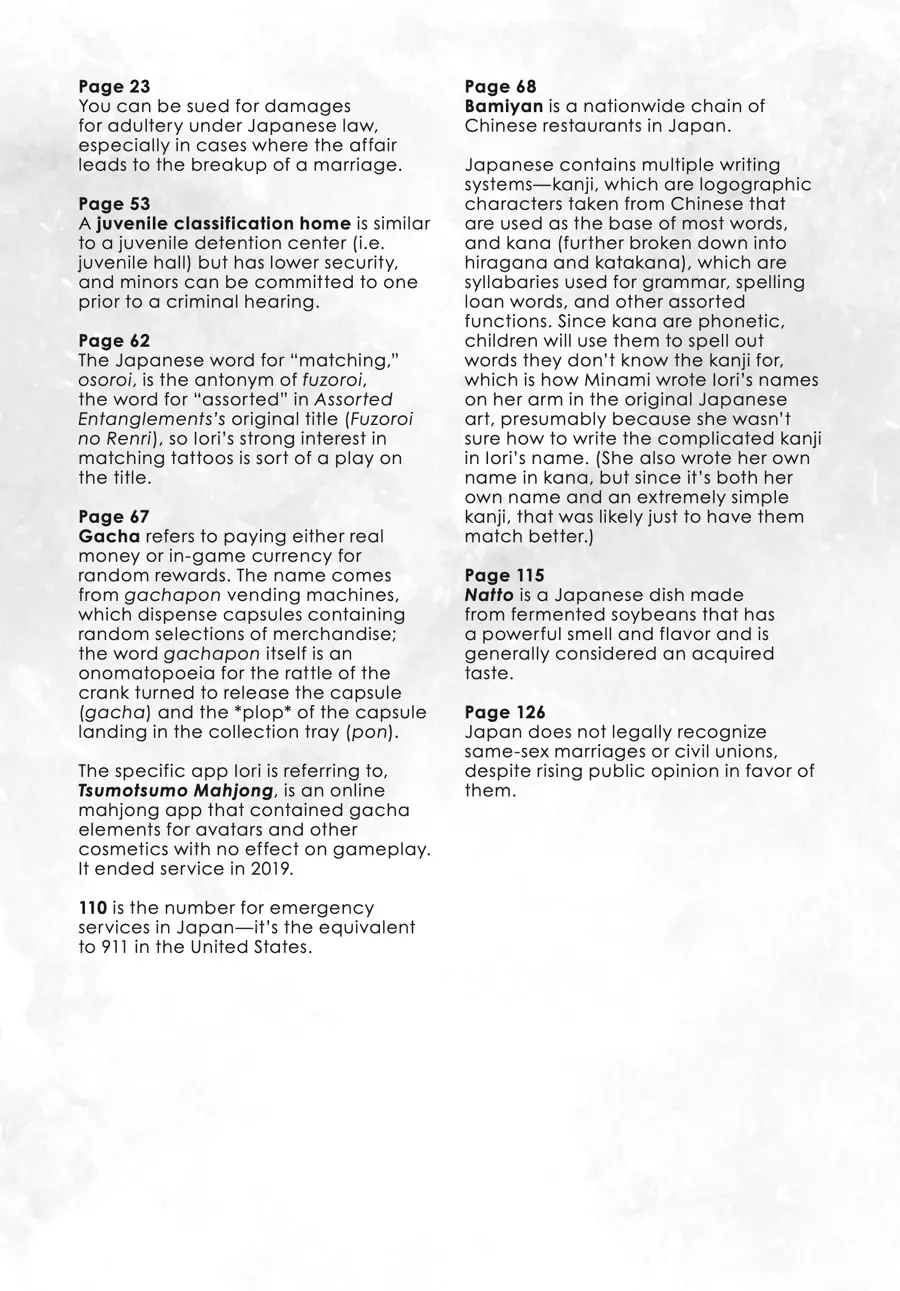 Page 23
You can be sued for damages for adultery under Japanese law, especially in cases where the affair leads to the breakup of a marriage.

Page 53
A juvenile classification home is similar to a juvenile detention center (i.e. juvenile hall) but has lower security, and minors can be committed to one prior to a criminal hearing.

Page 62
The Japanese word for “matching,” osoroi, is the antonym of fuzoroi, the word for “assorted” in Assorted Entanglements's original title (Fuzoroi no Renri), so Iori's strong interest in matching tattoos is sort of a play on the title.

Page 67
Gacha refers to paying either real money or in-game currency for random rewards. The name comes from gachapon vending machines, which dispense capsules containing random selections of merchandise; the word gachapon itself is an onomatopoeia for the rattle of the crank turned to release the capsule (gacha) and the *plop* of the capsule landing in the collection tray (pon).

The specific app Iori is referring to, Tsumotsumo Mahjong, is an online mahjong app that contained gacha elements for avatars and other cosmetics with no effect on gameplay. It ended service in 2019.

110 is the number for emergency services in Japan—it's the equivalent to 911 in the United States.

Page 68
Bamiyan is a nationwide chain of Chinese restaurants in Japan.

Japanese contains multiple writing systems—kanji, which are logographic characters taken from Chinese that are used as the base of most words, and kana (further broken down into hiragana and katakana), which are syllabaries used for grammar, spelling loan words, and other assorted functions. Since kana are phonetic, children will use them to spell out words they don't know the kanji for, which is how Minami wrote Iori's names on her arm in the original Japanese art, presumably because she wasn't sure how to write the complicated kanji in Iori's name. (She also wrote her own name in kana, but since it's both her own name and an extremely simple kanji, that was likely just to have them match better.)

Page 115
Natto is a Japanese dish made from fermented soybeans that has a powerful smell and flavor and is generally considered an acquired taste.

Page 126
Japan does not legally recognize same-sex marriages or civil unions, despite rising public opinion in favor of them.